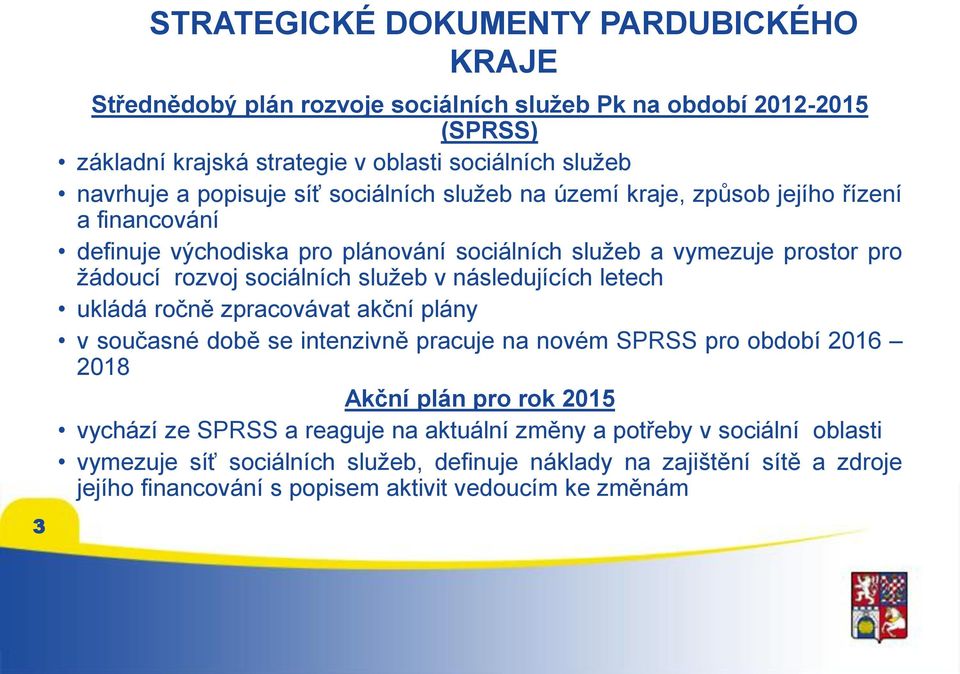 STRATEGICKÉ DOKUMENTY PARDUBICKÉHO KRAJE

Střednědobý plán rozvoje sociálních služeb Pk na období 2012-2015 (SPRSS)

• základní krajská strategie v oblasti sociálních služeb
• navrhuje a popisuje síť sociálních služeb na území kraje, způsob jejího řízení a financování
• definuje východiska pro plánování sociálních služeb a vymezuje prostor pro žádoucí rozvoj sociálních služeb v následujících letech
• ukládá ročně zpracovávat akční plány
• v současné době se intenzivně pracuje na novém SPRSS pro období 2016 – 2018

Akční plán pro rok 2015

• vychází ze SPRSS a reaguje na aktuální změny a potřeby v sociální oblasti
• vymezuje síť sociálních služeb, definuje náklady na zajištění sítě a zdroje jejího financování s popisem aktivit vedoucím ke změnám

3